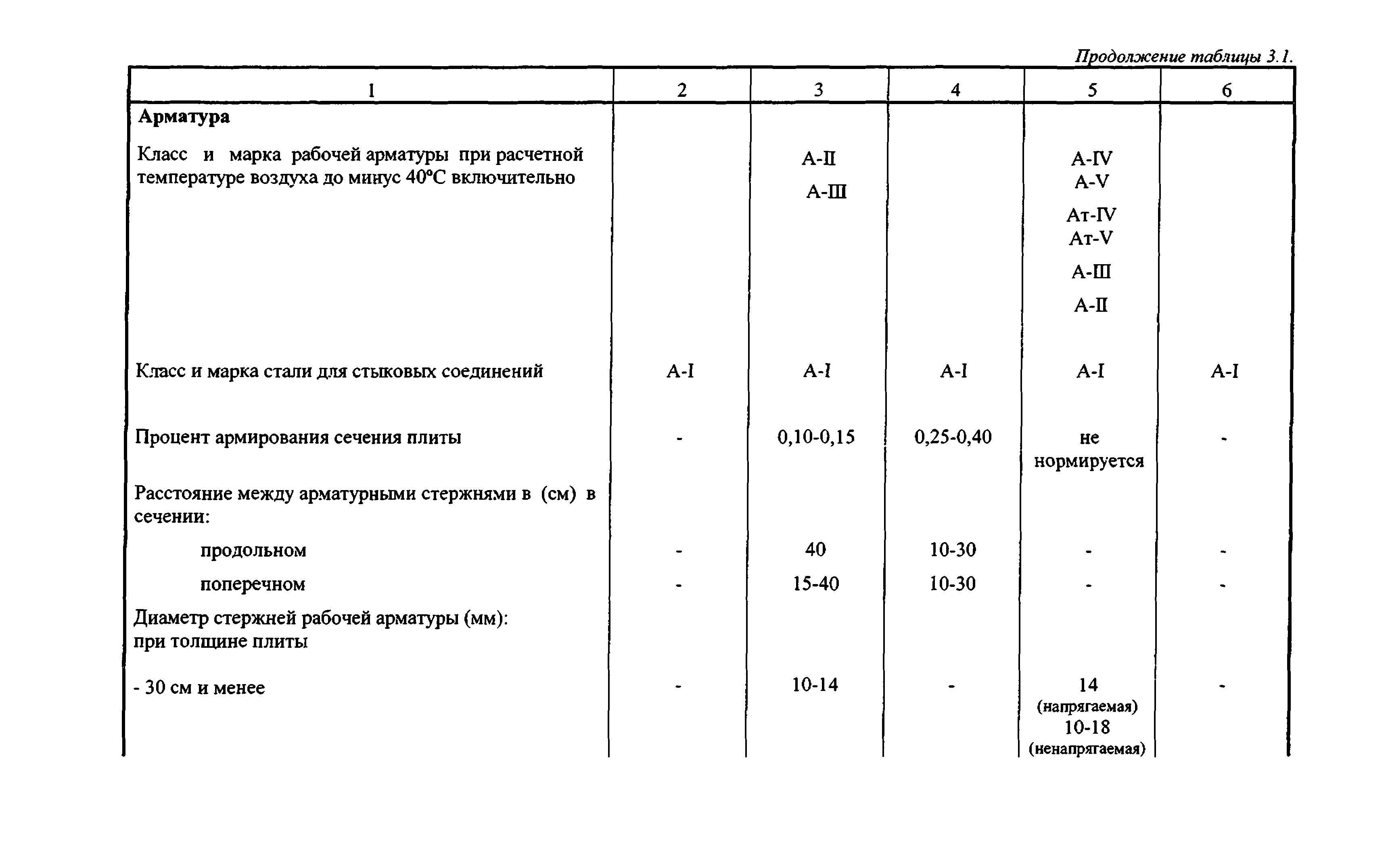 Продолжение таблицы 3.1.

| 1 | 2 | 3 | 4 | 5 | 6 |
|---|---|---|---|---|---|
| **Арматура** | | | | | |
| Класс и марка рабочей арматуры при расчетной температуре воздуха до минус 40°С включительно | | А-II А-III | | А-IV А-V Ат-IV Ат-V А-III А-II | |
| Класс и марка стали для стыковых соединений | А-I | А-I | А-I | А-I | А-I |
| Процент армирования сечения плиты | - | 0,10-0,15 | 0,25-0,40 | не нормируется | - |
| Расстояние между арматурными стержнями в (см) в сечении: | | | | | |
| продольном | - | 40 | 10-30 | - | - |
| поперечном | - | 15-40 | 10-30 | - | - |
| Диаметр стержней рабочей арматуры (мм): при толщине плиты | | | | | |
| - 30 см и менее | - | 10-14 | - | 14 (напрягаемая) 10-18 (ненапрягаемая) | - |